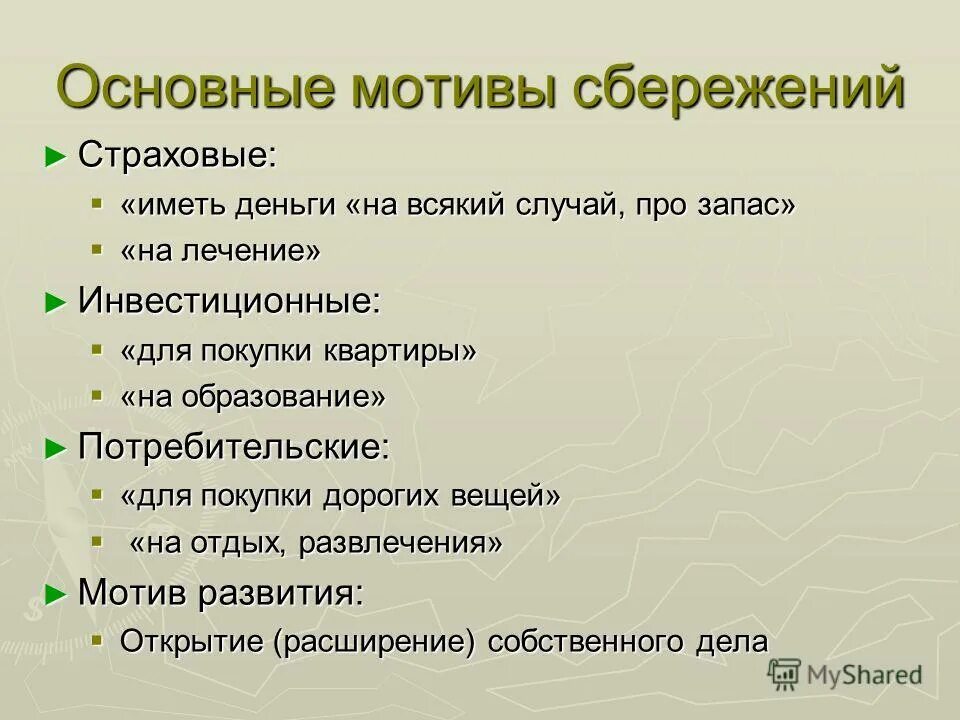 Основные мотивы сбережений

► Страховые:

▪ «иметь деньги «на всякий случай, про запас»

▪ «на лечение»

► Инвестиционные:

▪ «для покупки квартиры»

▪ «на образование»

► Потребительские:

▪ «для покупки дорогих вещей»

▪ «на отдых, развлечения»

► Мотив развития:

▪ Открытие (расширение) собственного дела

MyShared